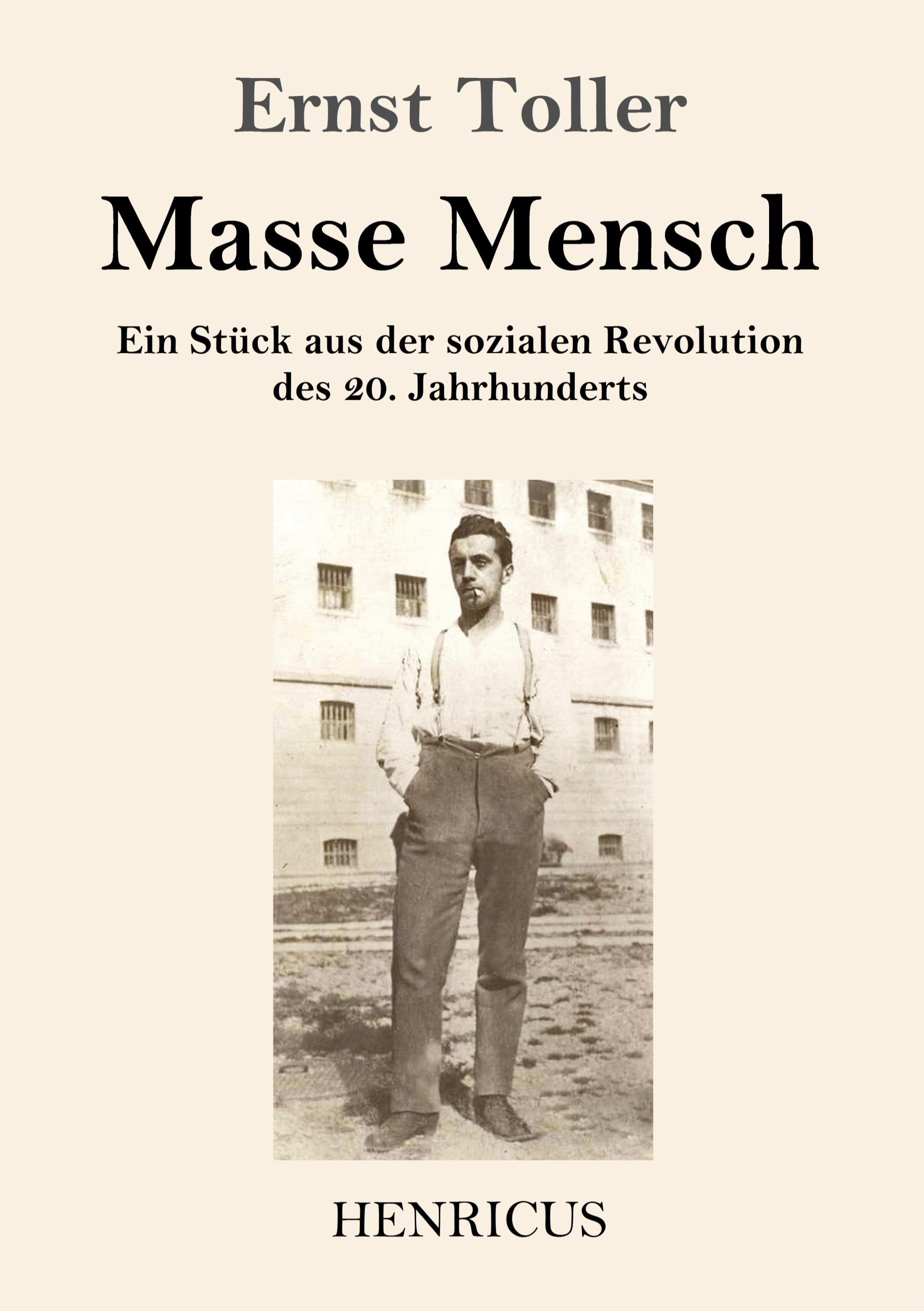 Ernst Toller

Masse Mensch

Ein Stück aus der sozialen Revolution des 20. Jahrhunderts

HENRICUS